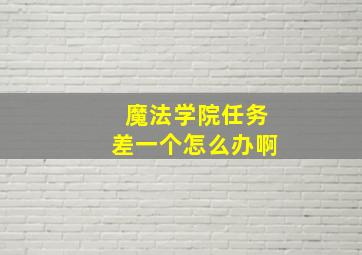 魔法学院任务
差一个怎么办啊